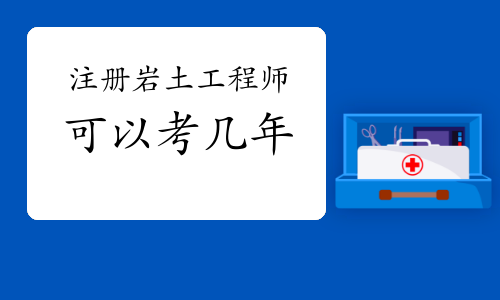 注册岩土工程师

可以考几年